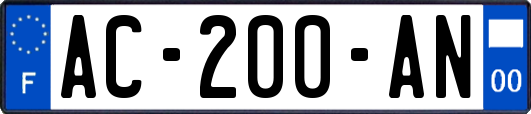 F
AC-200-AN
00